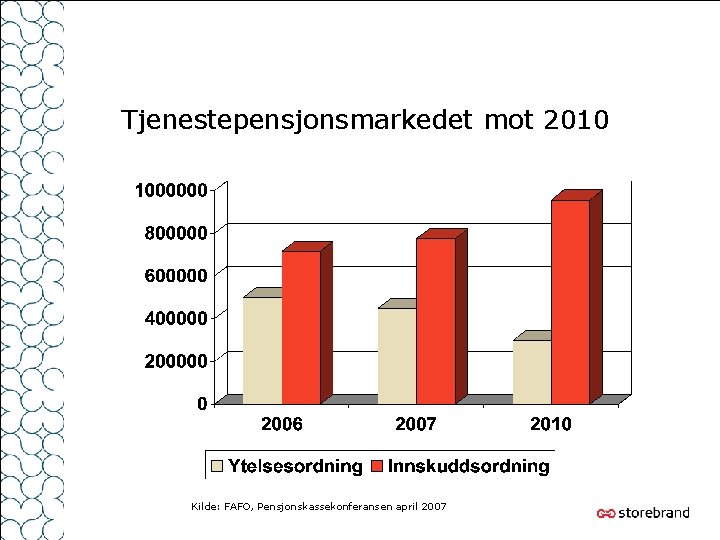 Tjenestepensjonsmarkedet mot 2010

1000000
800000
600000
400000
200000
0

2006
2007
2010

Ytelsesordning Innskuddsordning

Kilde: FAFO, Pensjonskassekonferansen april 2007

storebrand